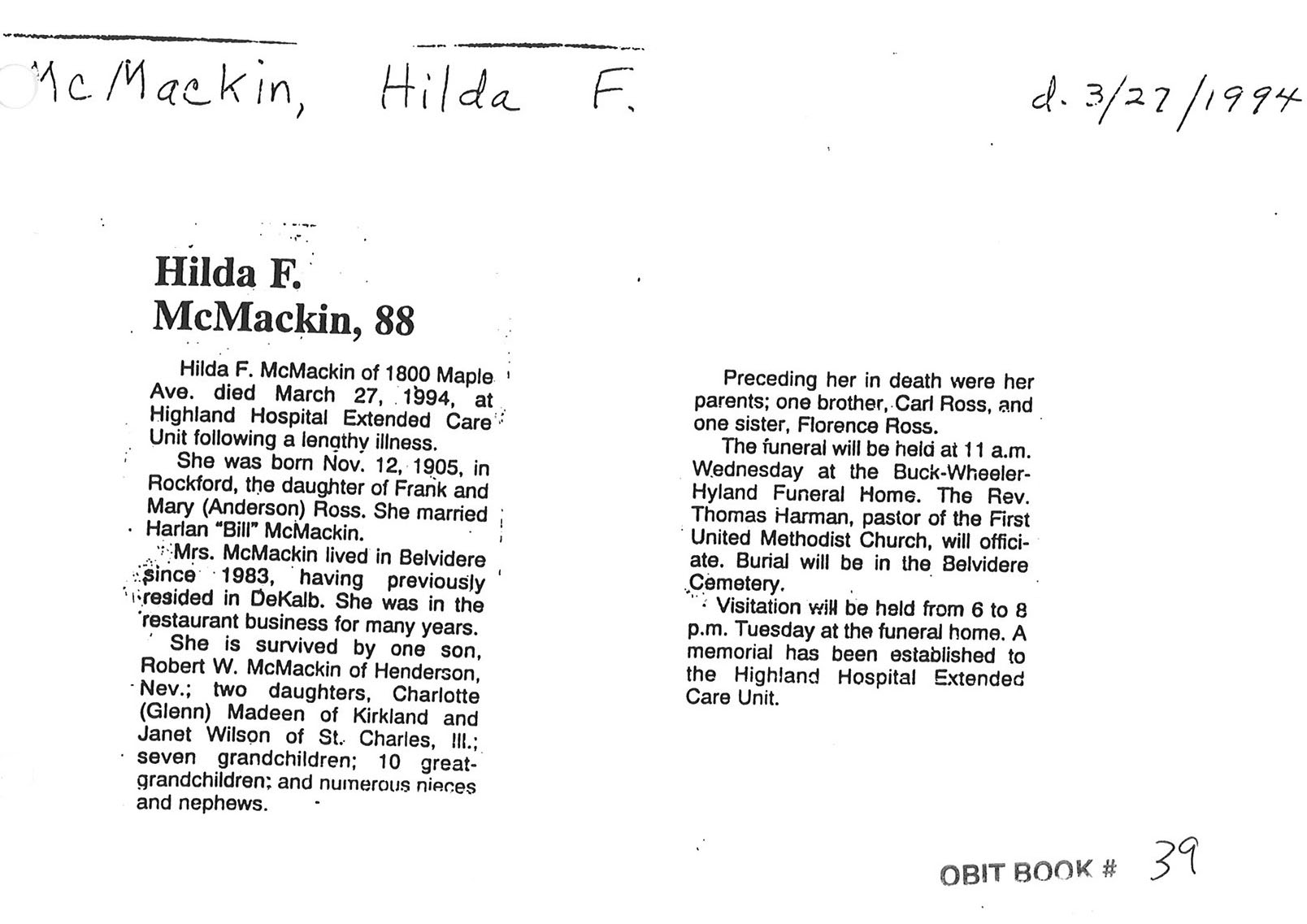 McMackin, Hilda F. d. 3/27/1994

Hilda F. McMackin, 88

Hilda F. McMackin of 1800 Maple Ave. died March 27, 1994, at Highland Hospital Extended Care Unit following a lengthy illness.

She was born Nov. 12, 1905, in Rockford, the daughter of Frank and Mary (Anderson) Ross. She married Harlan "Bill" McMackin.

Mrs. McMackin lived in Belvidere since 1983, having previously resided in DeKalb. She was in the restaurant business for many years.

She is survived by one son, Robert W. McMackin of Henderson, Nev.; two daughters, Charlotte (Glenn) Madeen of Kirkland and Janet Wilson of St. Charles, Ill.; seven grandchildren; 10 great-grandchildren; and numerous nieces and nephews.

Preceding her in death were her parents; one brother, Carl Ross, and one sister, Florence Ross.

The funeral will be held at 11 a.m. Wednesday at the Buck-Wheeler-Hyland Funeral Home. The Rev. Thomas Harman, pastor of the First United Methodist Church, will officiate. Burial will be in the Belvidere Cemetery.

Visitation will be held from 6 to 8 p.m. Tuesday at the funeral home. A memorial has been established to the Highland Hospital Extended Care Unit.

OBIT BOOK # 39